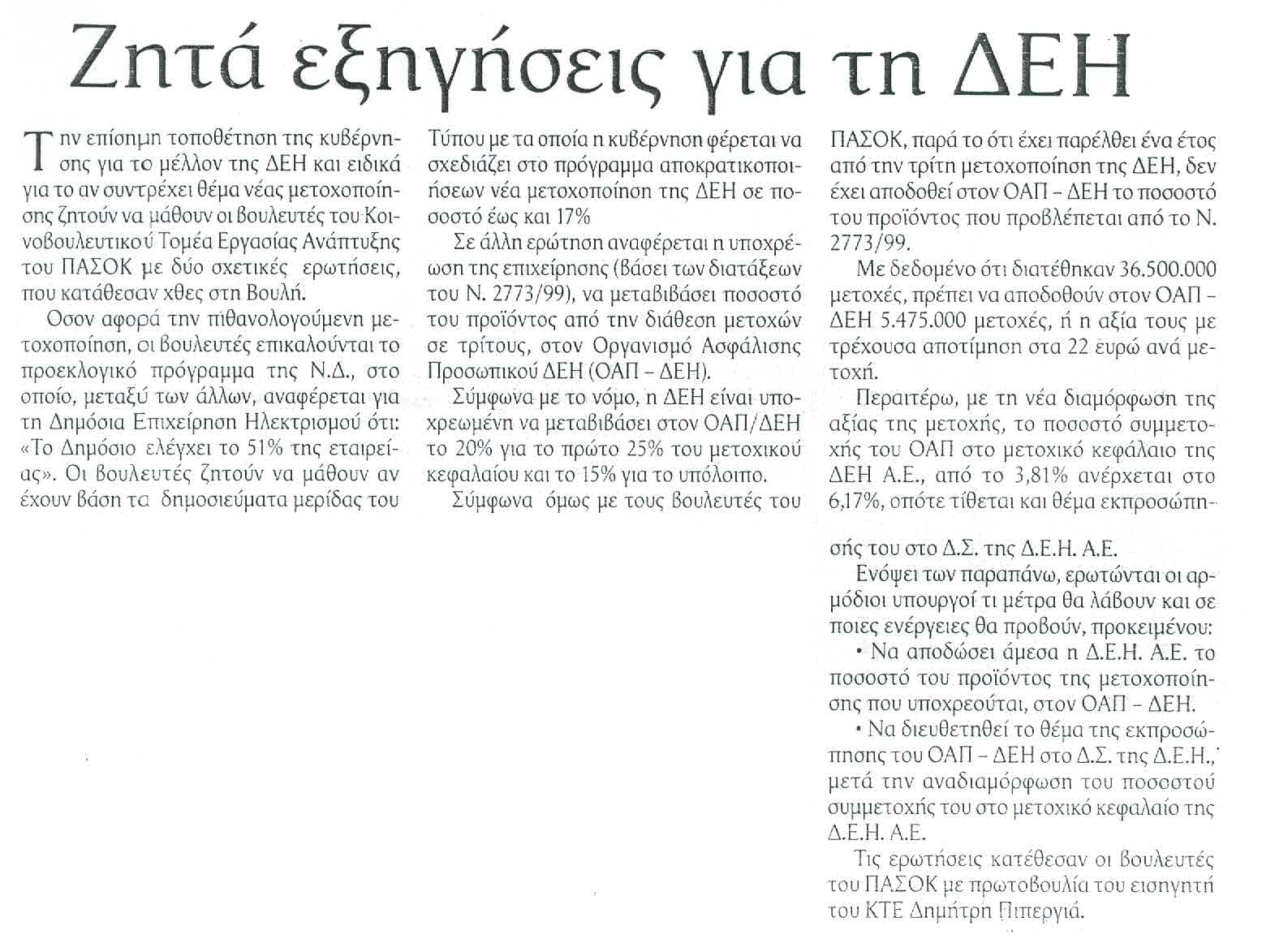 Ζητά εξηγήσεις για τη ΔΕΗ

Την επίσημη τοποθέτηση της κυβέρνησης για το μέλλον της ΔΕΗ και ειδικά για το αν συντρέχει θέμα νέας μετοχοποίησης ζητούν να μάθουν οι βουλευτές του Κοινοβουλευτικού Τομέα Εργασίας Ανάπτυξης του ΠΑΣΟΚ με δύο σχετικές ερωτήσεις, που κατάθεσαν χθες στη Βουλή.

Οσον αφορά την πιθανολογούμενη μετοχοποίηση, οι βουλευτές επικαλούνται το προεκλογικό πρόγραμμα της Ν.Δ., στο οποίο, μεταξύ των άλλων, αναφέρεται για τη Δημόσια Επιχείρηση Ηλεκτρισμού ότι: «Το Δημόσιο ελέγχει το 51% της εταιρείας». Οι βουλευτές ζητούν να μάθουν αν έχουν βάση τα δημοσιεύματα μερίδας του Τύπου με τα οποία η κυβέρνηση φέρεται να σχεδιάζει στο πρόγραμμα αποκρατικοποιήσεων νέα μετοχοποίηση της ΔΕΗ σε ποσοστό έως και 17%

Σε άλλη ερώτηση αναφέρεται η υποχρέωση της επιχείρησης (βάσει των διατάξεων του Ν. 2773/99), να μεταβιβάσει ποσοστό του προϊόντος από την διάθεση μετοχών σε τρίτους, στον Οργανισμό Ασφάλισης Προσωπικού ΔΕΗ (ΟΑΠ – ΔΕΗ).

Σύμφωνα με το νόμο, η ΔΕΗ είναι υποχρεωμένη να μεταβιβάσει στον ΟΑΠ/ΔΕΗ το 20% για το πρώτο 25% του μετοχικού κεφαλαίου και το 15% για το υπόλοιπο.

Σύμφωνα όμως με τους βουλευτές του ΠΑΣΟΚ, παρά το ότι έχει παρέλθει ένα έτος από την τρίτη μετοχοποίηση της ΔΕΗ, δεν έχει αποδοθεί στον ΟΑΠ – ΔΕΗ το ποσοστό του προϊόντος που προβλέπεται από το Ν. 2773/99.

Με δεδομένο ότι διατέθηκαν 36.500.000 μετοχές, πρέπει να αποδοθούν στον ΟΑΠ – ΔΕΗ 5.475.000 μετοχές, ή η αξία τους με τρέχουσα αποτίμηση στα 22 ευρώ ανά μετοχή.

Περαιτέρω, με τη νέα διαμόρφωση της αξίας της μετοχής, το ποσοστό συμμετοχής του ΟΑΠ στο μετοχικό κεφάλαιο της ΔΕΗ Α.Ε., από το 3,81% ανέρχεται στο 6,17%, οπότε τίθεται και θέμα εκπροσώπησής του στο Δ.Σ. της Δ.Ε.Η. Α.Ε.

Ενόψει των παραπάνω, ερωτώνται οι αρμόδιοι υπουργοί τι μέτρα θα λάβουν και σε ποιες ενέργειες θα προβούν, προκειμένου:

• Να αποδώσει άμεσα η Δ.Ε.Η. Α.Ε. το ποσοστό του προϊόντος της μετοχοποίησης που υποχρεούται, στον ΟΑΠ – ΔΕΗ.

• Να διευθετηθεί το θέμα της εκπροσώπησης του ΟΑΠ – ΔΕΗ στο Δ.Σ. της Δ.Ε.Η., μετά την αναδιαμόρφωση του ποσοστού συμμετοχής του στο μετοχικό κεφάλαιο της Δ.Ε.Η. Α.Ε.

Τις ερωτήσεις κατέθεσαν οι βουλευτές του ΠΑΣΟΚ με πρωτοβουλία του εισηγητή του ΚΤΕ Δημήτρη Πιπεργιά.